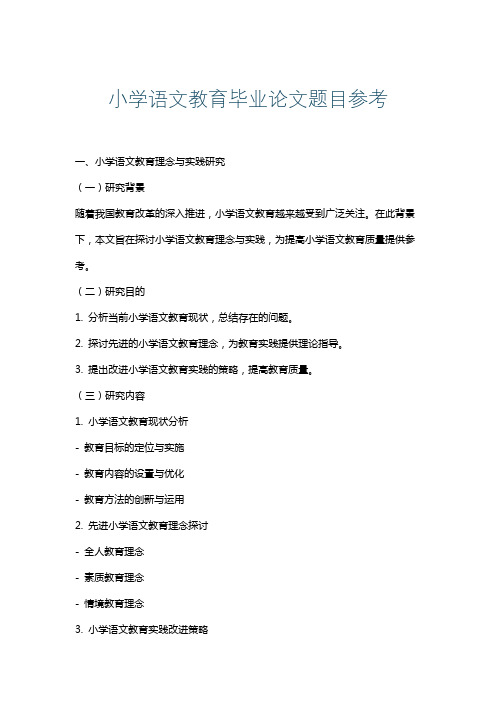 小学语文教育毕业论文题目参考

一、小学语文教育理念与实践研究

（一）研究背景

随着我国教育改革的深入推进，小学语文教育越来越受到广泛关注。在此背景下，本文旨在探讨小学语文教育理念与实践，为提高小学语文教育质量提供参考。

（二）研究目的

1. 分析当前小学语文教育现状，总结存在的问题。

2. 探讨先进的小学语文教育理念，为教育实践提供理论指导。

3. 提出改进小学语文教育实践的策略，提高教育质量。

（三）研究内容

1. 小学语文教育现状分析

- 教育目标的定位与实施

- 教育内容的设置与优化

- 教育方法的创新与运用

2. 先进小学语文教育理念探讨

- 全人教育理念

- 素质教育理念

- 情境教育理念

3. 小学语文教育实践改进策略